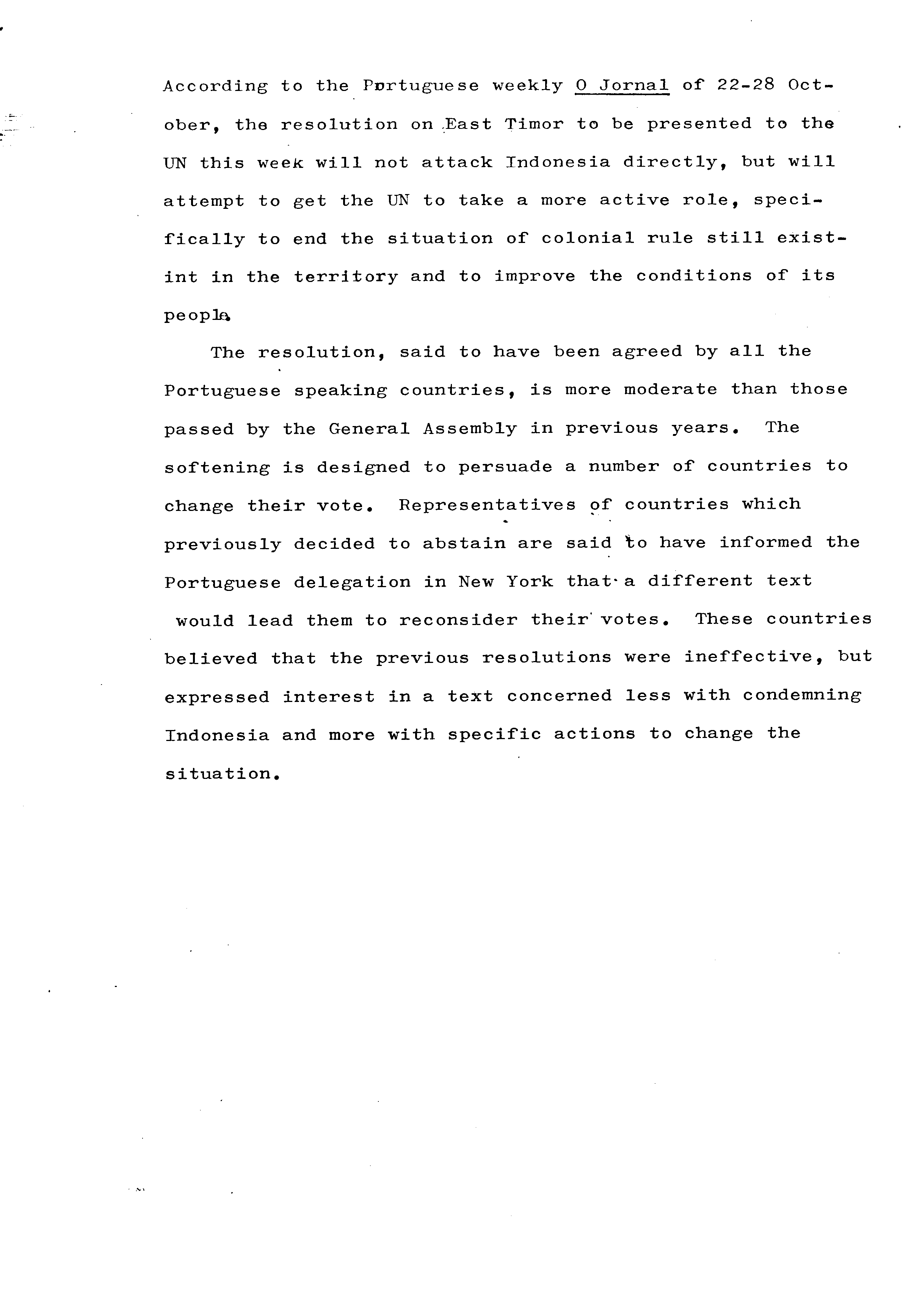 According to the Portuguese weekly O Jornal of 22-28 October, the resolution on East Timor to be presented to the UN this week will not attack Indonesia directly, but will attempt to get the UN to take a more active role, specifically to end the situation of colonial rule still existint in the territory and to improve the conditions of its people.

The resolution, said to have been agreed by all the Portuguese speaking countries, is more moderate than those passed by the General Assembly in previous years. The softening is designed to persuade a number of countries to change their vote. Representatives of countries which previously decided to abstain are said to have informed the Portuguese delegation in New York that a different text would lead them to reconsider their votes. These countries believed that the previous resolutions were ineffective, but expressed interest in a text concerned less with condemning Indonesia and more with specific actions to change the situation.